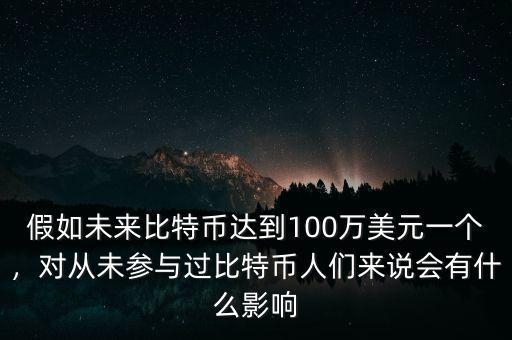 假如未来比特币达到100万美元一个，对从未参与过比特币人们来说会有什么影响